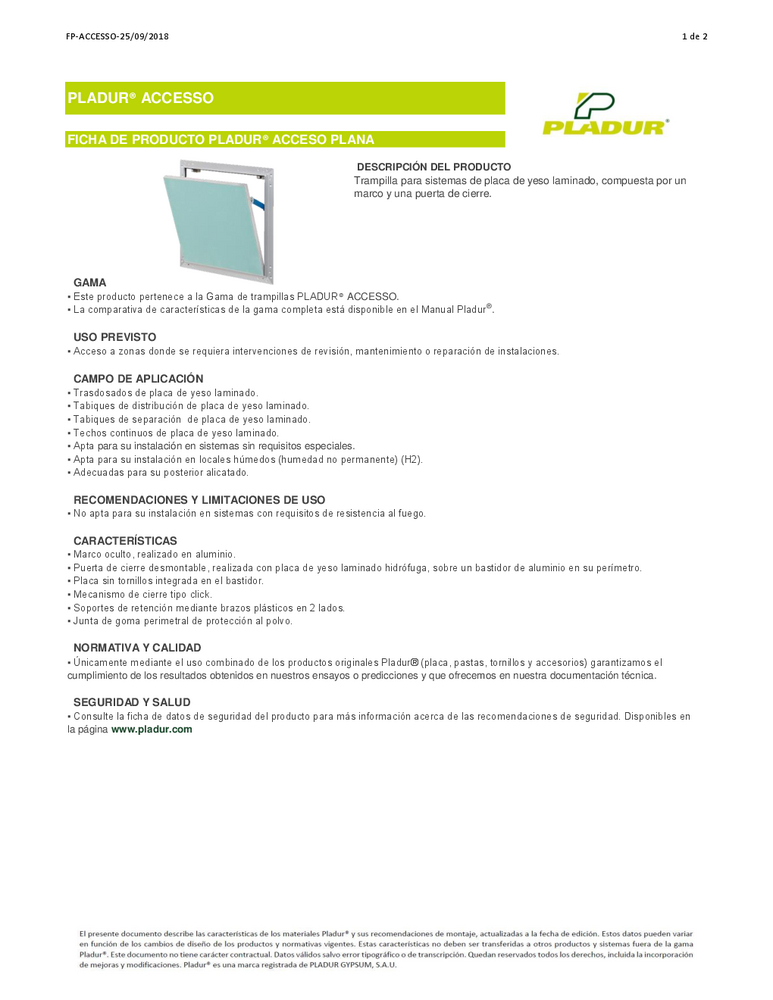 FP-ACCESSO-25/09/2018

1 de 2

PLADUR® ACCESSO

PLADUR®

FICHA DE PRODUCTO PLADUR® ACCESO PLANA

DESCRIPCIÓN DEL PRODUCTO
Trampilla para sistemas de placa de yeso laminado, compuesta por un marco y una puerta de cierre.

GAMA
• Este producto pertenece a la Gama de trampillas PLADUR® ACCESSO.
• La comparativa de características de la gama completa está disponible en el Manual Pladur®.

USO PREVISTO
• Acceso a zonas donde se requiera intervenciones de revisión, mantenimiento o reparación de instalaciones.

CAMPO DE APLICACIÓN
• Trasdosados de placa de yeso laminado.
• Tabiques de distribución de placa de yeso laminado.
• Tabiques de separación de placa de yeso laminado.
• Techos continuos de placa de yeso laminado.
• Apta para su instalación en sistemas sin requisitos especiales.
• Apta para su instalación en locales húmedos (humedad no permanente) (H2).
• Adecuadas para su posterior alicatado.

RECOMENDACIONES Y LIMITACIONES DE USO
• No apta para su instalación en sistemas con requisitos de resistencia al fuego.

CARACTERÍSTICAS
• Marco oculto, realizado en aluminio.
• Puerta de cierre desmontable, realizada con placa de yeso laminado hidrófuga, sobre un bastidor de aluminio en su perímetro.
• Placa sin tornillos integrada en el bastidor.
• Mecanismo de cierre tipo click.
• Soportes de retención mediante brazos plásticos en 2 lados.
• Junta de goma perimetral de protección al polvo.

NORMATIVA Y CALIDAD
• Únicamente mediante el uso combinado de los productos originales Pladur® (placa, pastas, tornillos y accesorios) garantizamos el cumplimiento de los resultados obtenidos en nuestros ensayos o predicciones y que ofrecemos en nuestra documentación técnica.

SEGURIDAD Y SALUD
• Consulte la ficha de datos de seguridad del producto para más información acerca de las recomendaciones de seguridad. Disponibles en la página www.pladur.com

El presente documento describe las características de los materiales Pladur® y sus recomendaciones de montaje, actualizadas a la fecha de edición. Estos datos pueden variar en función de los cambios de diseño de los productos y normativas vigentes. Estas características no deben ser transferidas a otros productos y sistemas fuera de la gama Pladur®. Este documento no tiene carácter contractual. Datos válidos salvo error tipográfico o de transcripción. Quedan reservados todos los derechos, incluida la incorporación de mejoras y modificaciones. Pladur® es una marca registrada de PLADUR GYPSUM, S.A.U.